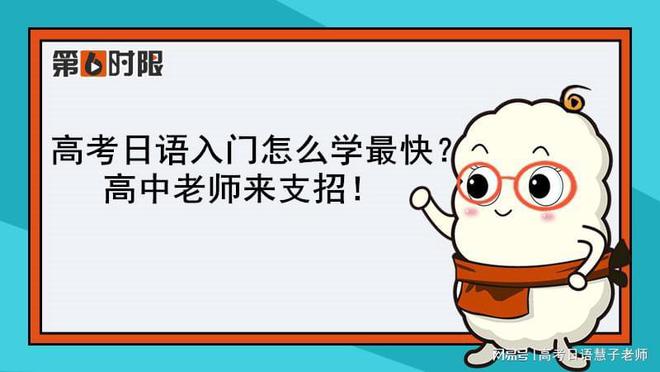 第6时限

高考日语入门怎么学最快？
高中老师来支招！

网易号 | 高考日语慧子老师